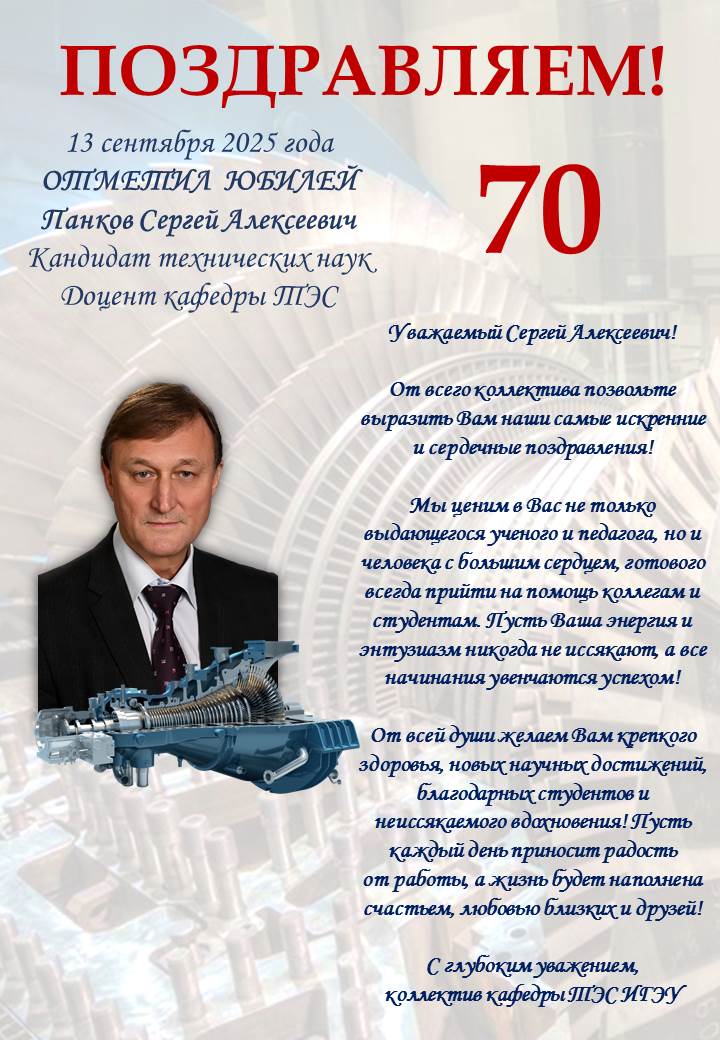 ПОЗДРАВЛЯЕМ!

13 сентября 2025 года
ОТМЕТИЛ ЮБИЛЕЙ
Панков Сергей Алексеевич
Кандидат технических наук
Доцент кафедры ТЭС

70

Уважаемый Сергей Алексеевич!

От всего коллектива позвольте выразить Вам наши самые искренние и сердечные поздравления!

Мы ценим в Вас не только выдающегося ученого и педагога, но и человека с большим сердцем, готового всегда прийти на помощь коллегам и студентам. Пусть Ваша энергия и энтузиазм никогда не иссякают, а все начинания увенчаются успехом!

От всей души желаем Вам крепкого здоровья, новых научных достижений, благодарных студентов и неиссякаемого вдохновения! Пусть каждый день приносит радость от работы, а жизнь будет наполнена счастьем, любовью близких и друзей!

С глубоким уважением,
коллектив кафедры ТЭС ИГЭУ